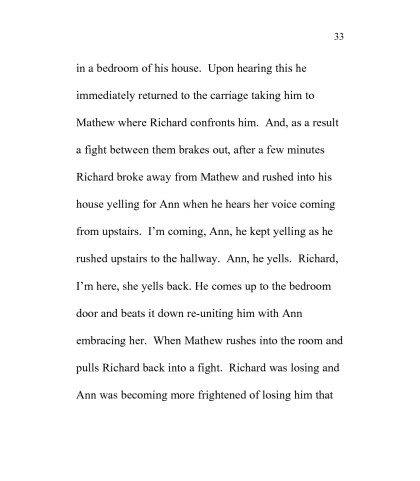 33

in a bedroom of his house. Upon hearing this he immediately returned to the carriage taking him to Mathew where Richard confronts him. And, as a result a fight between them brakes out, after a few minutes Richard broke away from Mathew and rushed into his house yelling for Ann when he hears her voice coming from upstairs. I'm coming, Ann, he kept yelling as he rushed upstairs to the hallway. Ann, he yells. Richard, I'm here, she yells back. He comes up to the bedroom door and beats it down re-uniting him with Ann embracing her. When Mathew rushes into the room and pulls Richard back into a fight. Richard was losing and Ann was becoming more frightened of losing him that